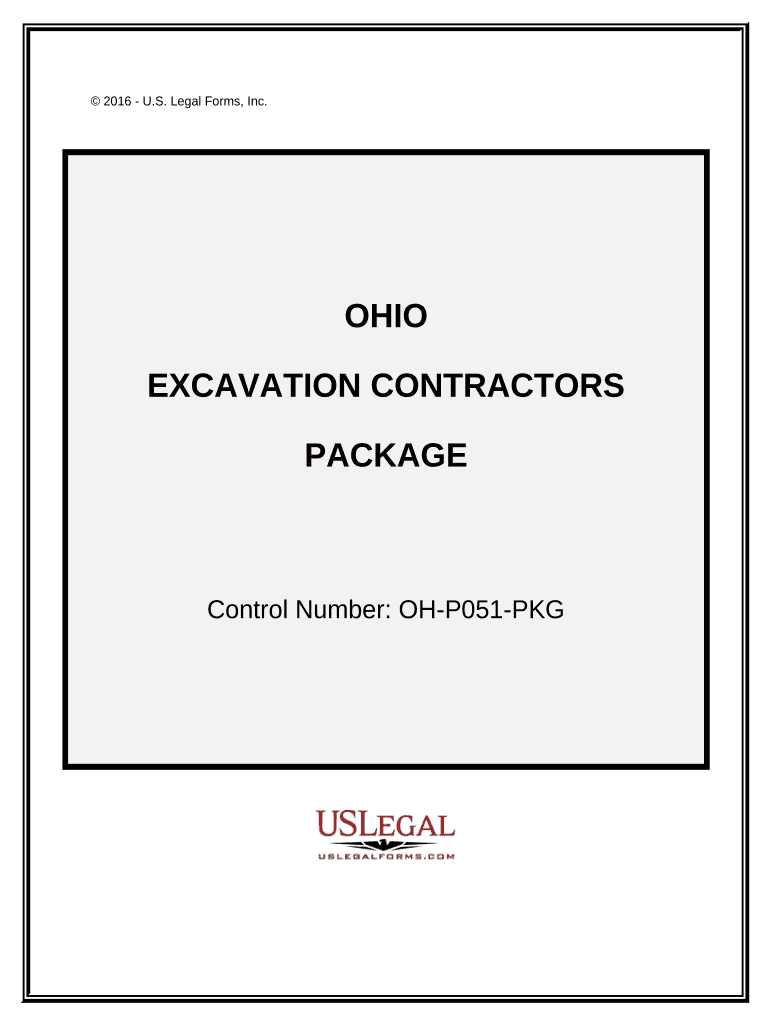 © 2016 - U.S. Legal Forms, Inc.

OHIO

EXCAVATION CONTRACTORS

PACKAGE

Control Number: OH-P051-PKG

USLEGAL

USLEGALFORMS.COM